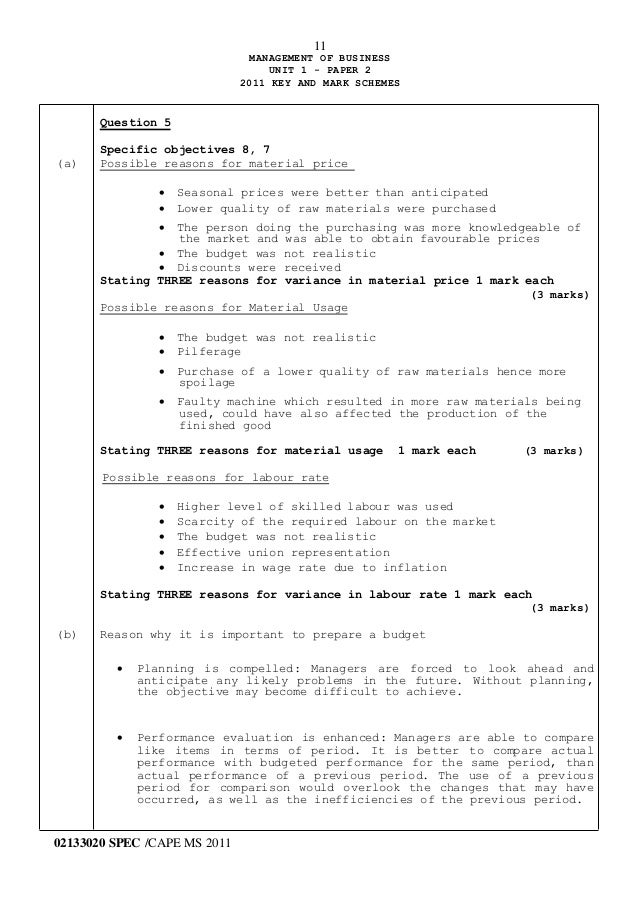 11
MANAGEMENT OF BUSINESS
UNIT 1 - PAPER 2
2011 KEY AND MARK SCHEMES

Question 5

Specific objectives 8, 7
(a) Possible reasons for material price

• Seasonal prices were better than anticipated
• Lower quality of raw materials were purchased
• The person doing the purchasing was more knowledgeable of the market and was able to obtain favourable prices
• The budget was not realistic
• Discounts were received

Stating THREE reasons for variance in material price 1 mark each (3 marks)

Possible reasons for Material Usage

• The budget was not realistic
• Pilferage
• Purchase of a lower quality of raw materials hence more spoilage
• Faulty machine which resulted in more raw materials being used, could have also affected the production of the finished good

Stating THREE reasons for material usage 1 mark each (3 marks)

Possible reasons for labour rate

• Higher level of skilled labour was used
• Scarcity of the required labour on the market
• The budget was not realistic
• Effective union representation
• Increase in wage rate due to inflation

Stating THREE reasons for variance in labour rate 1 mark each (3 marks)

(b) Reason why it is important to prepare a budget

• Planning is compelled: Managers are forced to look ahead and anticipate any likely problems in the future. Without planning, the objective may become difficult to achieve.

• Performance evaluation is enhanced: Managers are able to compare like items in terms of period. It is better to compare actual performance with budgeted performance for the same period, than actual performance of a previous period. The use of a previous period for comparison would overlook the changes that may have occurred, as well as the inefficiencies of the previous period.

02133020 SPEC /CAPE MS 2011